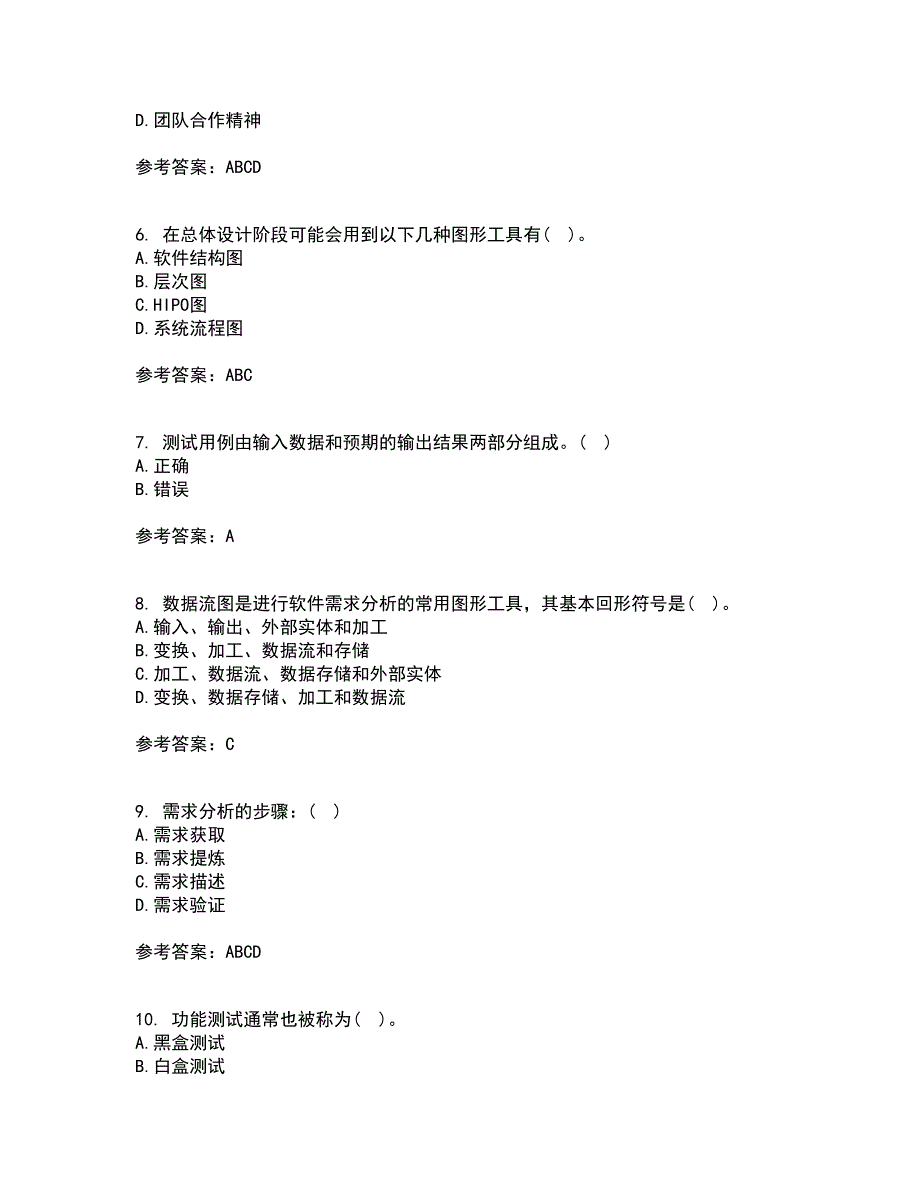 D.团队合作精神

参考答案：ABCD

6. 在总体设计阶段可能会用到以下几种图形工具有（ ）。
A.软件结构图
B.层次图
C.HIPO图
D.系统流程图

参考答案：ABC

7. 测试用例由输入数据和预期的输出结果两部分组成。（ ）
A.正确
B.错误

参考答案：A

8. 数据流图是进行软件需求分析的常用图形工具，其基本回形符号是（ ）。
A.输入、输出、外部实体和加工
B.变换、加工、数据流和存储
C.加工、数据流、数据存储和外部实体
D.变换、数据存储、加工和数据流

参考答案：C

9. 需求分析的步骤：（ ）
A.需求获取
B.需求提炼
C.需求描述
D.需求验证

参考答案：ABCD

10. 功能测试通常也被称为（ ）。
A.黑盒测试
B.白盒测试